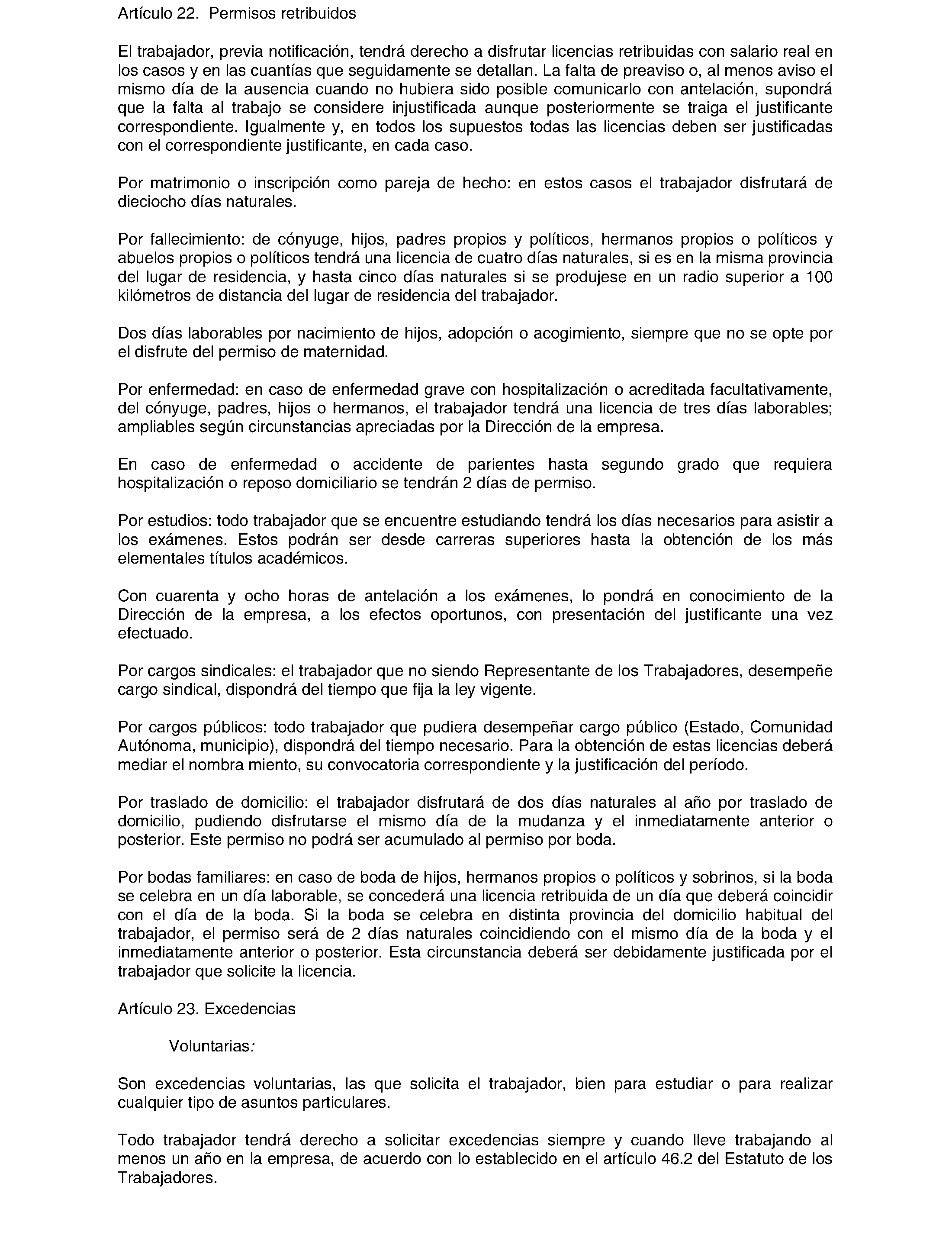 Artículo 22. Permisos retribuidos

El trabajador, previa notificación, tendrá derecho a disfrutar licencias retribuidas con salario real en los casos y en las cuantías que seguidamente se detallan. La falta de preaviso o, al menos aviso el mismo día de la ausencia cuando no hubiera sido posible comunicarlo con antelación, supondrá que la falta al trabajo se considere injustificada aunque posteriormente se traiga el justificante correspondiente. Igualmente y, en todos los supuestos todas las licencias deben ser justificadas con el correspondiente justificante, en cada caso.

Por matrimonio o inscripción como pareja de hecho: en estos casos el trabajador disfrutará de dieciocho días naturales.

Por fallecimiento: de cónyuge, hijos, padres propios y políticos, hermanos propios o políticos y abuelos propios o políticos tendrá una licencia de cuatro días naturales, si es en la misma provincia del lugar de residencia, y hasta cinco días naturales si se produjese en un radio superior a 100 kilómetros de distancia del lugar de residencia del trabajador.

Dos días laborables por nacimiento de hijos, adopción o acogimiento, siempre que no se opte por el disfrute del permiso de maternidad.

Por enfermedad: en caso de enfermedad grave con hospitalización o acreditada facultativamente, del cónyuge, padres, hijos o hermanos, el trabajador tendrá una licencia de tres días laborables; ampliables según circunstancias apreciadas por la Dirección de la empresa.

En caso de enfermedad o accidente de parientes hasta segundo grado que requiera hospitalización o reposo domiciliario se tendrán 2 días de permiso.

Por estudios: todo trabajador que se encuentre estudiando tendrá los días necesarios para asistir a los exámenes. Estos podrán ser desde carreras superiores hasta la obtención de los más elementales títulos académicos.

Con cuarenta y ocho horas de antelación a los exámenes, lo pondrá en conocimiento de la Dirección de la empresa, a los efectos oportunos, con presentación del justificante una vez efectuado.

Por cargos sindicales: el trabajador que no siendo Representante de los Trabajadores, desempeñe cargo sindical, dispondrá del tiempo que fija la ley vigente.

Por cargos públicos: todo trabajador que pudiera desempeñar cargo público (Estado, Comunidad Autónoma, municipio), dispondrá del tiempo necesario. Para la obtención de estas licencias deberá mediar el nombra miento, su convocatoria correspondiente y la justificación del período.

Por traslado de domicilio: el trabajador disfrutará de dos días naturales al año por traslado de domicilio, pudiendo disfrutarse el mismo día de la mudanza y el inmediatamente anterior o posterior. Este permiso no podrá ser acumulado al permiso por boda.

Por bodas familiares: en caso de boda de hijos, hermanos propios o políticos y sobrinos, si la boda se celebra en un día laborable, se concederá una licencia retribuida de un día que deberá coincidir con el día de la boda. Si la boda se celebra en distinta provincia del domicilio habitual del trabajador, el permiso será de 2 días naturales coincidiendo con el mismo día de la boda y el inmediatamente anterior o posterior. Esta circunstancia deberá ser debidamente justificada por el trabajador que solicite la licencia.

Artículo 23. Excedencias

Voluntarias:

Son excedencias voluntarias, las que solicita el trabajador, bien para estudiar o para realizar cualquier tipo de asuntos particulares.

Todo trabajador tendrá derecho a solicitar excedencias siempre y cuando lleve trabajando al menos un año en la empresa, de acuerdo con lo establecido en el artículo 46.2 del Estatuto de los Trabajadores.